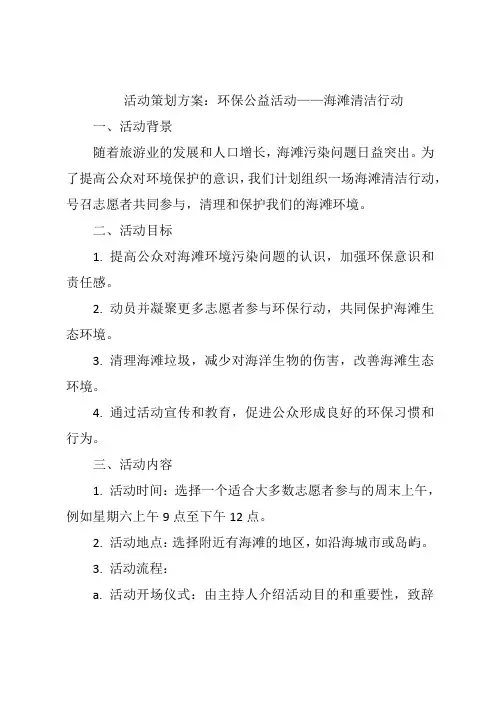 活动策划方案：环保公益活动——海滩清洁行动

一、活动背景

随着旅游业的发展和人口增长，海滩污染问题日益突出。为了提高公众对环境保护的意识，我们计划组织一场海滩清洁行动，号召志愿者共同参与，清理和保护我们的海滩环境。

二、活动目标

1. 提高公众对海滩环境污染问题的认识，加强环保意识和责任感。

2. 动员并凝聚更多志愿者参与环保行动，共同保护海滩生态环境。

3. 清理海滩垃圾，减少对海洋生物的伤害，改善海滩生态环境。

4. 通过活动宣传和教育，促进公众形成良好的环保习惯和行为。

三、活动内容

1. 活动时间：选择一个适合大多数志愿者参与的周末上午，例如星期六上午 9 点至下午 12 点。

2. 活动地点：选择附近有海滩的地区，如沿海城市或岛屿。

3. 活动流程：

a. 活动开场仪式：由主持人介绍活动目的和重要性，致辞